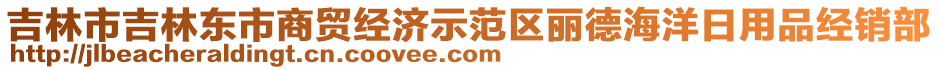 吉林市吉林东市商贸经济示范区丽德海洋日用品经销部
http://jlbeacheraldingt.cn.coovee.com